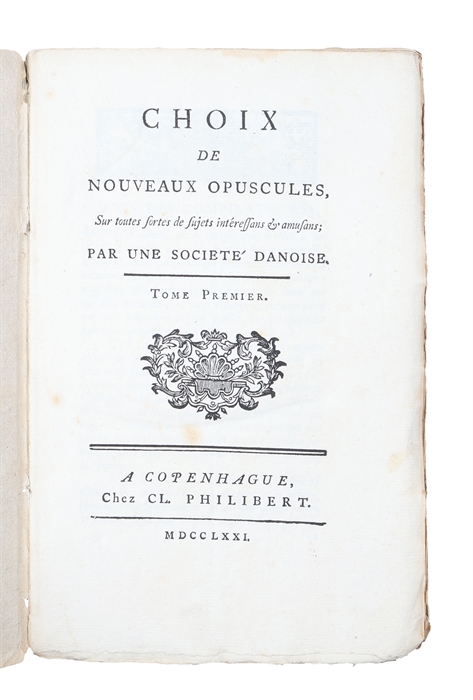 CHOIX
DE
NOUVEAUX OPUSCULES,
Sur toutes ſortes de ſujets intéreſſans & amuſans;
PAR UNE SOCIETE' DANOISE.

TOME PREMIER.

A COPENHAGUE,
Chez CL. PHILIBERT.

MDCCLXXI.